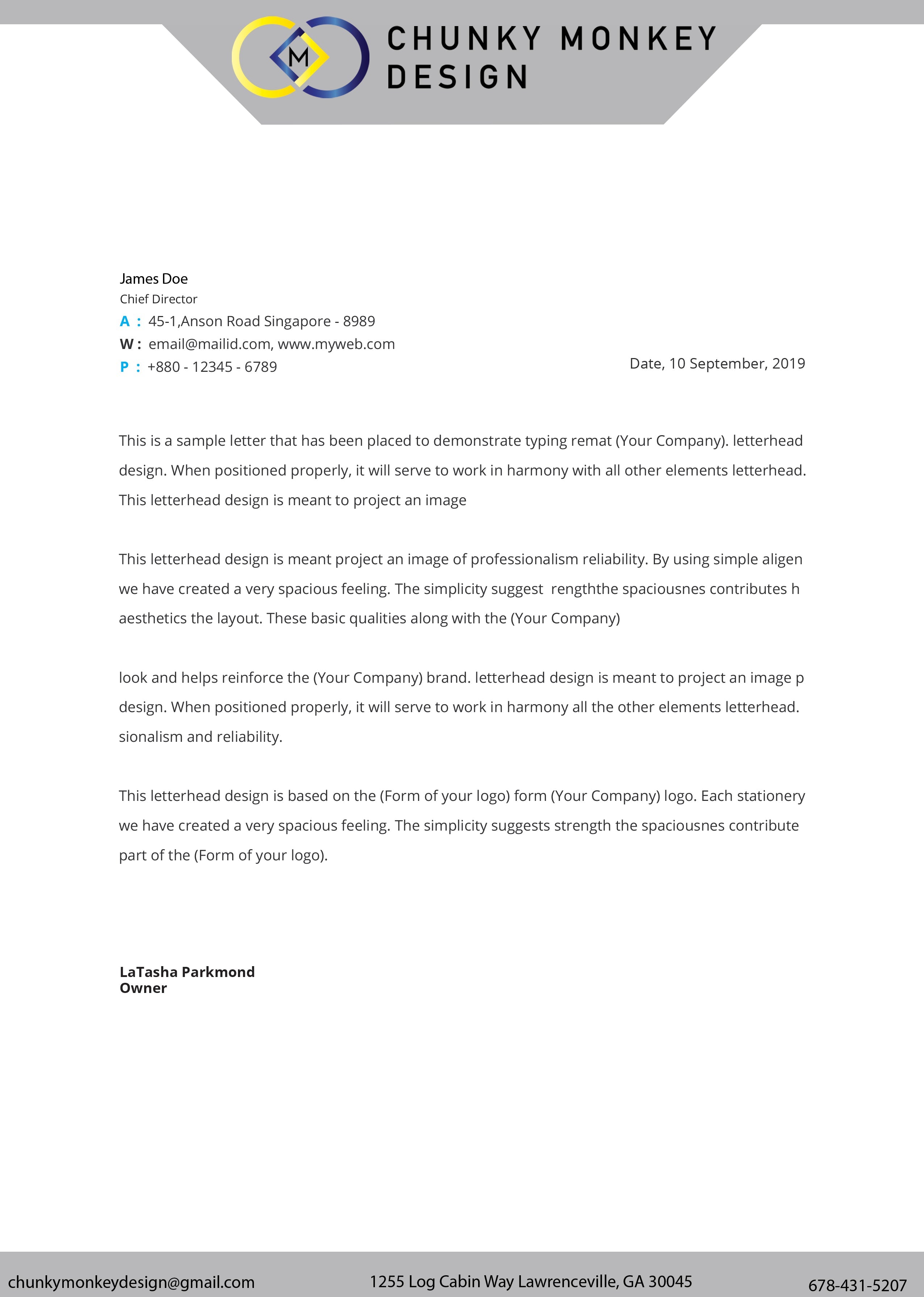 M

CHUNKY MONKEY DESIGN

James Doe
Chief Director
A : 45-1,Anson Road Singapore - 8989
W : email@mailid.com, www.myweb.com
P : +880 - 12345 - 6789

Date, 10 September, 2019

This is a sample letter that has been placed to demonstrate typing remat (Your Company). letterhead design. When positioned properly, it will serve to work in harmony with all other elements letterhead. This letterhead design is meant to project an image

This letterhead design is meant project an image of professionalism reliability. By using simple aligen we have created a very spacious feeling. The simplicity suggest rengththe spaciousnes contributes h aesthetics the layout. These basic qualities along with the (Your Company)

look and helps reinforce the (Your Company) brand. letterhead design is meant to project an image p design. When positioned properly, it will serve to work in harmony all the other elements letterhead. sionalism and reliability.

This letterhead design is based on the (Form of your logo) form (Your Company) logo. Each stationery we have created a very spacious feeling. The simplicity suggests strength the spaciousnes contribute part of the (Form of your logo).

LaTasha Parkmond
Owner

chunkymonkeydesign@gmail.com
1255 Log Cabin Way Lawrenceville, GA 30045
678-431-5207